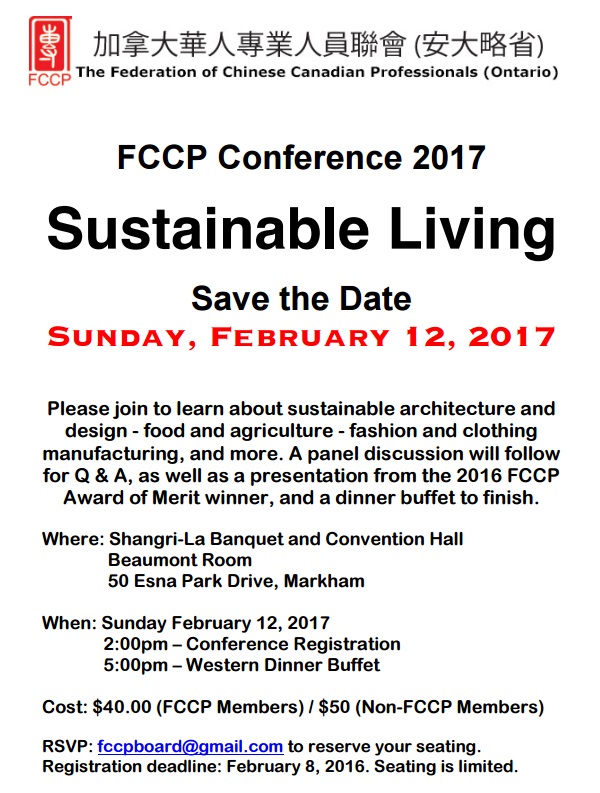 專
FCCP
加拿大華人專業人員聯會 (安大略省)
The Federation of Chinese Canadian Professionals (Ontario)

FCCP Conference 2017

Sustainable Living

Save the Date
SUNDAY, FEBRUARY 12, 2017

Please join to learn about sustainable architecture and design - food and agriculture - fashion and clothing manufacturing, and more. A panel discussion will follow for Q & A, as well as a presentation from the 2016 FCCP Award of Merit winner, and a dinner buffet to finish.

Where: Shangri-La Banquet and Convention Hall
Beaumont Room
50 Esna Park Drive, Markham

When: Sunday February 12, 2017
2:00pm – Conference Registration
5:00pm – Western Dinner Buffet

Cost: $40.00 (FCCP Members) / $50 (Non-FCCP Members)

RSVP: fccpboard@gmail.com to reserve your seating.
Registration deadline: February 8, 2016. Seating is limited.